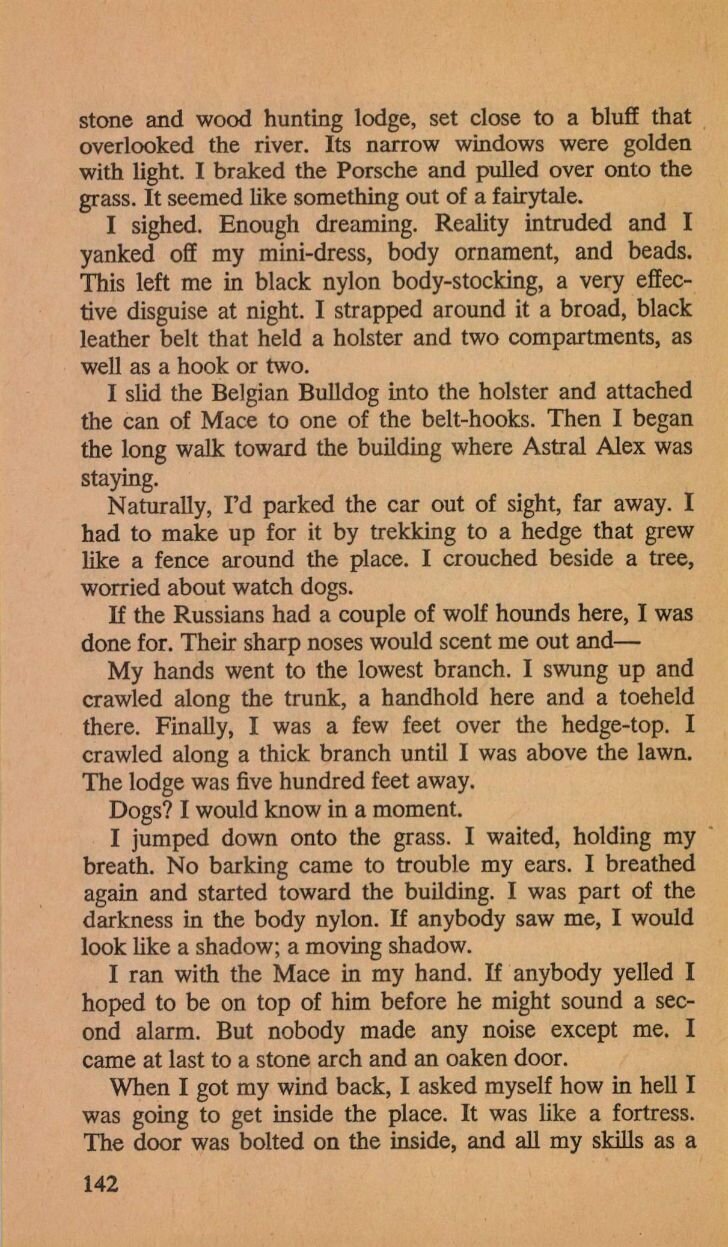 stone and wood hunting lodge, set close to a bluff that overlooked the river. Its narrow windows were golden with light. I braked the Porsche and pulled over onto the grass. It seemed like something out of a fairytale.

I sighed. Enough dreaming. Reality intruded and I yanked off my mini-dress, body ornament, and beads. This left me in black nylon body-stocking, a very effective disguise at night. I strapped around it a broad, black leather belt that held a holster and two compartments, as well as a hook or two.

I slid the Belgian Bulldog into the holster and attached the can of Mace to one of the belt-hooks. Then I began the long walk toward the building where Astral Alex was staying.

Naturally, I'd parked the car out of sight, far away. I had to make up for it by trekking to a hedge that grew like a fence around the place. I crouched beside a tree, worried about watch dogs.

If the Russians had a couple of wolf hounds here, I was done for. Their sharp noses would scent me out and—

My hands went to the lowest branch. I swung up and crawled along the trunk, a handhold here and a toeheld there. Finally, I was a few feet over the hedge-top. I crawled along a thick branch until I was above the lawn. The lodge was five hundred feet away.

Dogs? I would know in a moment.

I jumped down onto the grass. I waited, holding my breath. No barking came to trouble my ears. I breathed again and started toward the building. I was part of the darkness in the body nylon. If anybody saw me, I would look like a shadow; a moving shadow.

I ran with the Mace in my hand. If anybody yelled I hoped to be on top of him before he might sound a second alarm. But nobody made any noise except me. I came at last to a stone arch and an oaken door.

When I got my wind back, I asked myself how in hell I was going to get inside the place. It was like a fortress. The door was bolted on the inside, and all my skills as a

142